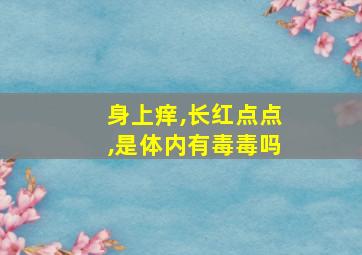 身上痒,长红点点,是体内有毒毒吗